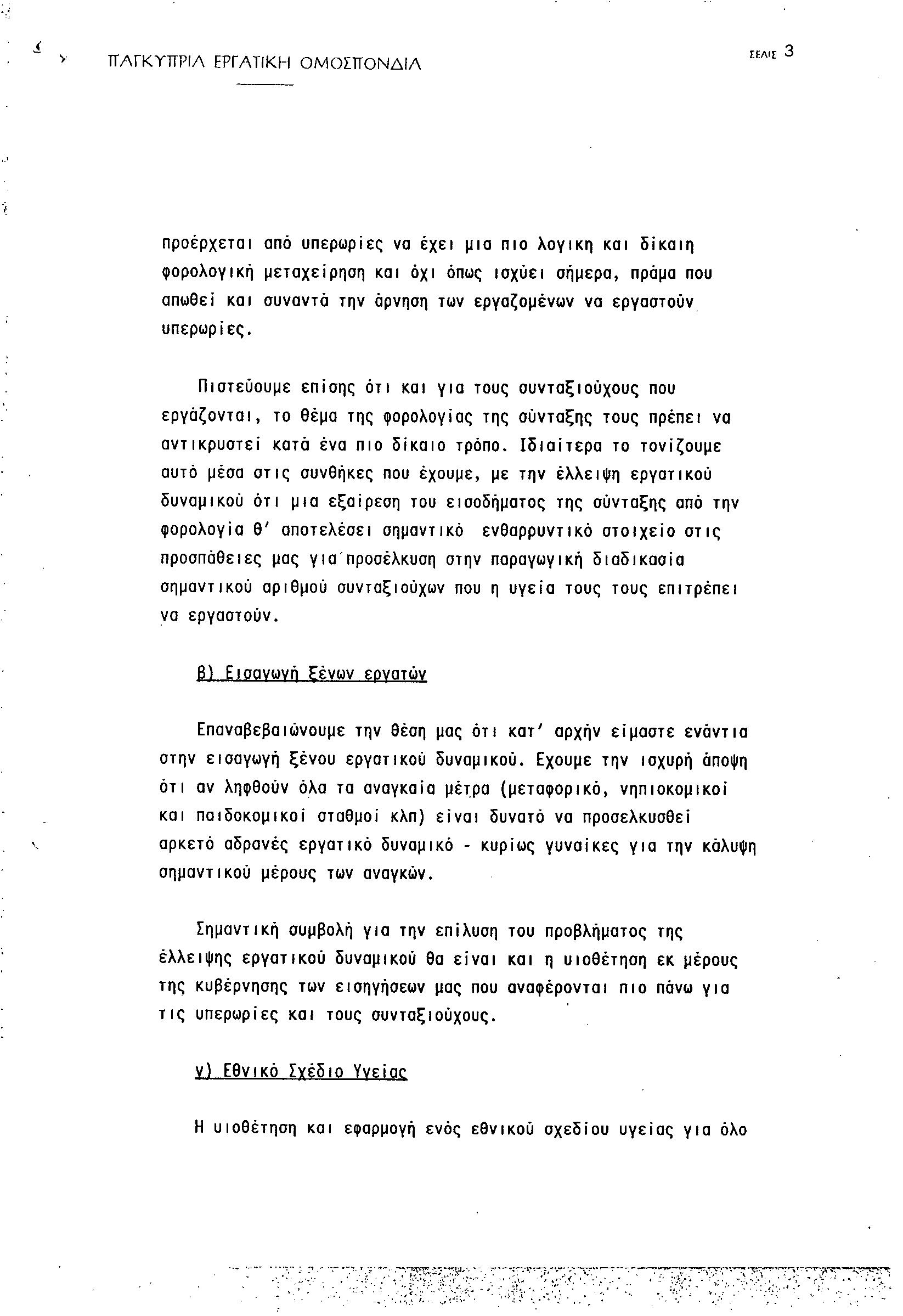 ΠΑΓΚΥΠΡΙΑ ΕΡΓΑΤΙΚΗ ΟΜΟΣΠΟΝΔΙΑ

ΣΕΛΙΣ 3

προέρχεται από υπερωρίες να έχει μια πιο λογικη και δίκαιη φορολογική μεταχείρηση και όχι όπως ισχύει σήμερα, πράμα που απωθεί και συναντά την άρνηση των εργαζομένων να εργαστούν υπερωρίες.

Πιστεύουμε επίσης ότι και για τους συνταξιούχους που εργάζονται, το θέμα της φορολογίας της σύνταξης τους πρέπει να αντικρυστεί κατά ένα πιο δίκαιο τρόπο. Ιδιαίτερα το τονίζουμε αυτό μέσα στις συνθήκες που έχουμε, με την έλλειψη εργατικού δυναμικού ότι μια εξαίρεση του εισοδήματος της σύνταξης από την φορολογία θ' αποτελέσει σημαντικό ενθαρρυντικό στοιχείο στις προσπάθειες μας για προσέλκυση στην παραγωγική διαδικασία σημαντικού αριθμού συνταξιούχων που η υγεία τους τους επιτρέπει να εργαστούν.

β) Εισαγωγή ξένων εργατών

Επαναβεβαιώνουμε την θέση μας ότι κατ' αρχήν είμαστε ενάντια στην εισαγωγή ξένου εργατικού δυναμικού. Εχουμε την ισχυρή άποψη ότι αν ληφθούν όλα τα αναγκαία μέτρα (μεταφορικό, νηπιοκομικοί και παιδοκομικοί σταθμοί κλπ) είναι δυνατό να προσελκυσθεί αρκετό αδρανές εργατικό δυναμικό - κυρίως γυναίκες για την κάλυψη σημαντικού μέρους των αναγκών.

Σημαντική συμβολή για την επίλυση του προβλήματος της έλλειψης εργατικού δυναμικού θα είναι και η υιοθέτηση εκ μέρους της κυβέρνησης των εισηγήσεων μας που αναφέρονται πιο πάνω για τις υπερωρίες και τους συνταξιούχους.

γ) Εθνικό Σχέδιο Υγείας

Η υιοθέτηση και εφαρμογή ενός εθνικού σχεδίου υγείας για όλο